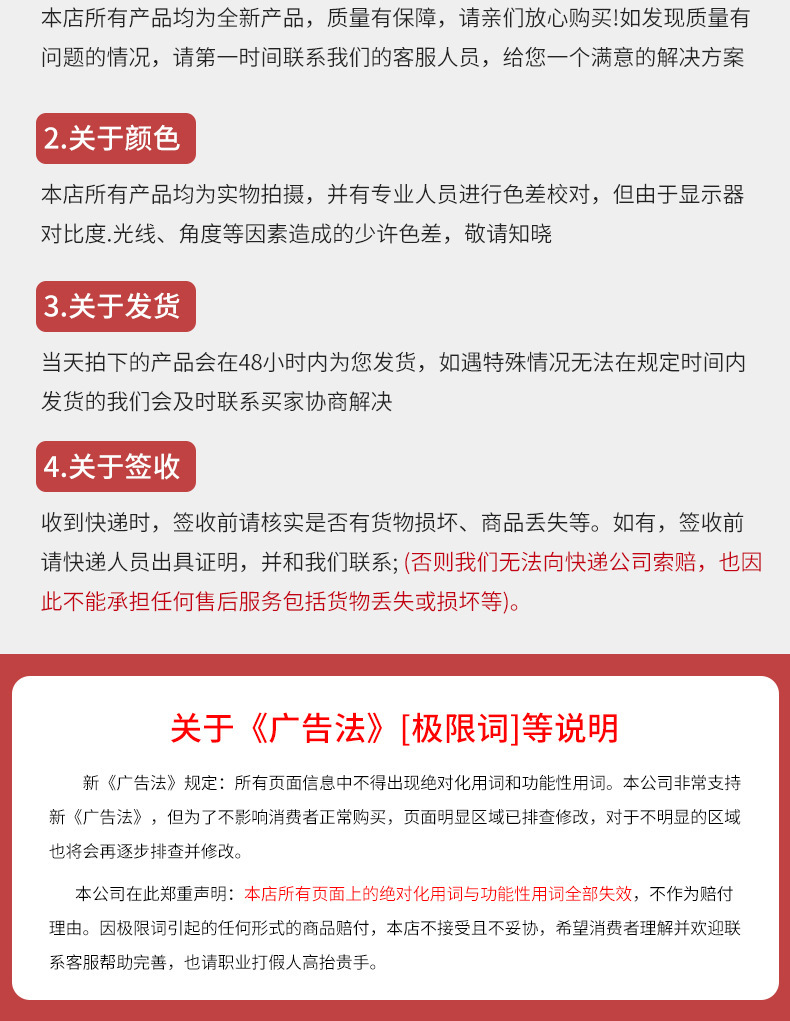 本店所有产品均为全新产品，质量有保障，请亲们放心购买!如发现质量有问题的情况，请第一时间联系我们的客服人员，给您一个满意的解决方案

2.关于颜色

本店所有产品均为实物拍摄，并有专业人员进行色差校对，但由于显示器对比度.光线、角度等因素造成的少许色差，敬请知晓

3.关于发货

当天拍下的产品会在48小时内为您发货，如遇特殊情况无法在规定时间内发货的我们会及时联系买家协商解决

4.关于签收

收到快递时，签收前请核实是否有货物损坏、商品丢失等。如有，签收前请快递人员出具证明，并和我们联系;(否则我们无法向快递公司索赔，也因此不能承担任何售后服务包括货物丢失或损坏等)。

关于《广告法》[极限词]等说明

新《广告法》规定：所有页面信息中不得出现绝对化用词和功能性用词。本公司非常支持新《广告法》，但为了不影响消费者正常购买，页面明显区域已排查修改，对于不明显的区域也将会再逐步排查并修改。

本公司在此郑重声明：本店所有页面上的绝对化用词与功能性用词全部失效，不作为赔付理由。因极限词引起的任何形式的商品赔付，本店不接受且不妥协，希望消费者理解并欢迎联系客服帮助完善，也请职业打假人高抬贵手。